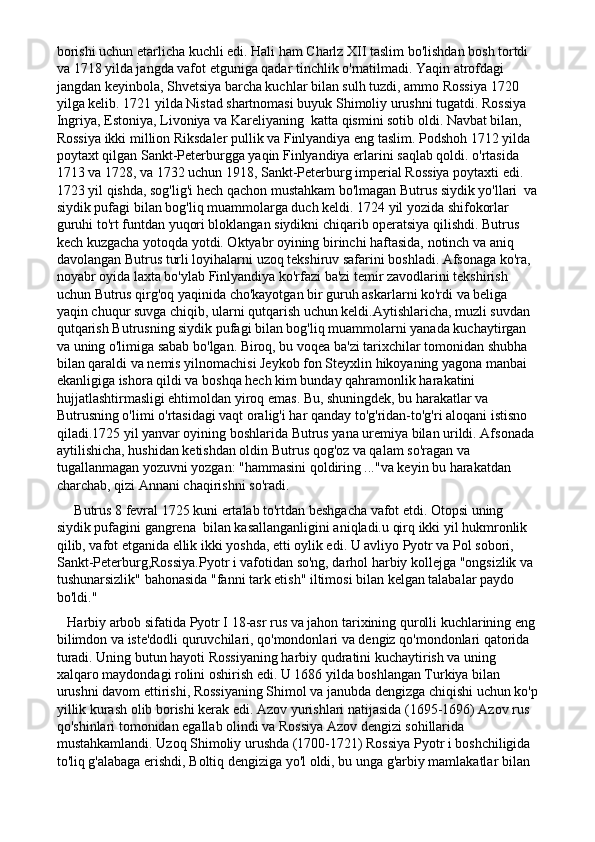 borishi uchun etarlicha kuchli edi. Hali ham Charlz XII taslim bo'lishdan bosh tortdi va 1718 yilda jangda vafot etguniga qadar tinchlik o'rnatilmadi. Yaqin atrofdagi jangdan keyinbola, Shvetsiya barcha kuchlar bilan sulh tuzdi, ammo Rossiya 1720 yilga kelib. 1721 yilda Nistad shartnomasi buyuk Shimoliy urushni tugatdi. Rossiya Ingriya, Estoniya, Livoniya va Kareliyaning  katta qismini sotib oldi. Navbat bilan, Rossiya ikki million Riksdaler pullik va Finlyandiya eng taslim. Podshoh 1712 yilda poytaxt qilgan Sankt-Peterburgga yaqin Finlyandiya erlarini saqlab qoldi. o'rtasida 1713 va 1728, va 1732 uchun 1918, Sankt-Peterburg imperial Rossiya poytaxti edi. 1723 yil qishda, sog'lig'i hech qachon mustahkam bo'lmagan Butrus siydik yo'llari  va siydik pufagi bilan bog'liq muammolarga duch keldi. 1724 yil yozida shifokorlar guruhi to'rt funtdan yuqori bloklangan siydikni chiqarib operatsiya qilishdi. Butrus kech kuzgacha yotoqda yotdi. Oktyabr oyining birinchi haftasida, notinch va aniq davolangan Butrus turli loyihalarni uzoq tekshiruv safarini boshladi. Afsonaga ko'ra, noyabr oyida laxta bo'ylab Finlyandiya ko'rfazi ba'zi temir zavodlarini tekshirish uchun Butrus qirg'oq yaqinida cho'kayotgan bir guruh askarlarni ko'rdi va beliga yaqin chuqur suvga chiqib, ularni qutqarish uchun keldi.Aytishlaricha, muzli suvdan qutqarish Butrusning siydik pufagi bilan bog'liq muammolarni yanada kuchaytirgan va uning o'limiga sabab bo'lgan. Biroq, bu voqea ba'zi tarixchilar tomonidan shubha bilan qaraldi va nemis yilnomachisi Jeykob fon Steyxlin hikoyaning yagona manbai ekanligiga ishora qildi va boshqa hech kim bunday qahramonlik harakatini hujjatlashtirmasligi ehtimoldan yiroq emas. Bu, shuningdek, bu harakatlar va Butrusning o'limi o'rtasidagi vaqt oralig'i har qanday to'g'ridan-to'g'ri aloqani istisno qiladi.1725 yil yanvar oyining boshlarida Butrus yana uremiya bilan urildi. Afsonada aytilishicha, hushidan ketishdan oldin Butrus qog'oz va qalam so'ragan va tugallanmagan yozuvni yozgan: "hammasini qoldiring ..."va keyin bu harakatdan charchab, qizi Annani chaqirishni so'radi.

Butrus 8 fevral 1725 kuni ertalab to'rtdan beshgacha vafot etdi. Otopsi uning siydik pufagini gangrena  bilan kasallanganligini aniqladi.u qirq ikki yil hukmronlik qilib, vafot etganida ellik ikki yoshda, etti oylik edi. U avliyo Pyotr va Pol sobori, Sankt-Peterburg,Rossiya.Pyotr i vafotidan so'ng, darhol harbiy kollejga "ongsizlik va tushunarsizlik" bahonasida "fanni tark etish" iltimosi bilan kelgan talabalar paydo bo'ldi."

Harbiy arbob sifatida Pyotr I 18-asr rus va jahon tarixining qurolli kuchlarining eng bilimdon va iste'dodli quruvchilari, qo'mondonlari va dengiz qo'mondonlari qatorida turadi. Uning butun hayoti Rossiyaning harbiy qudratini kuchaytirish va uning xalqaro maydondagi rolini oshirish edi. U 1686 yilda boshlangan Turkiya bilan urushni davom ettirishi, Rossiyaning Shimol va janubda dengizga chiqishi uchun ko'p yillik kurash olib borishi kerak edi. Azov yurishlari natijasida (1695-1696) Azov rus qo'shinlari tomonidan egallab olindi va Rossiya Azov dengizi sohillarida mustahkamlandi. Uzoq Shimoliy urushda (1700-1721) Rossiya Pyotr i boshchiligida to'liq g'alabaga erishdi, Boltiq dengiziga yo'l oldi, bu unga g'arbiy mamlakatlar bilan